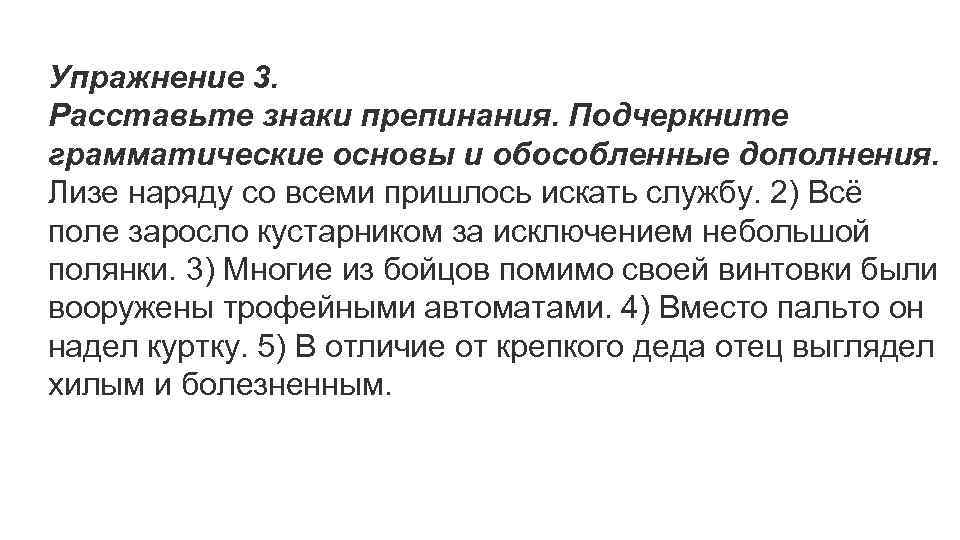 Упражнение 3.
Расставьте знаки препинания. Подчеркните грамматические основы и обособленные дополнения.

Лизе наряду со всеми пришлось искать службу. 2) Всё поле заросло кустарником за исключением небольшой полянки. 3) Многие из бойцов помимо своей винтовки были вооружены трофейными автоматами. 4) Вместо пальто он надел куртку. 5) В отличие от крепкого деда отец выглядел хилым и болезненным.